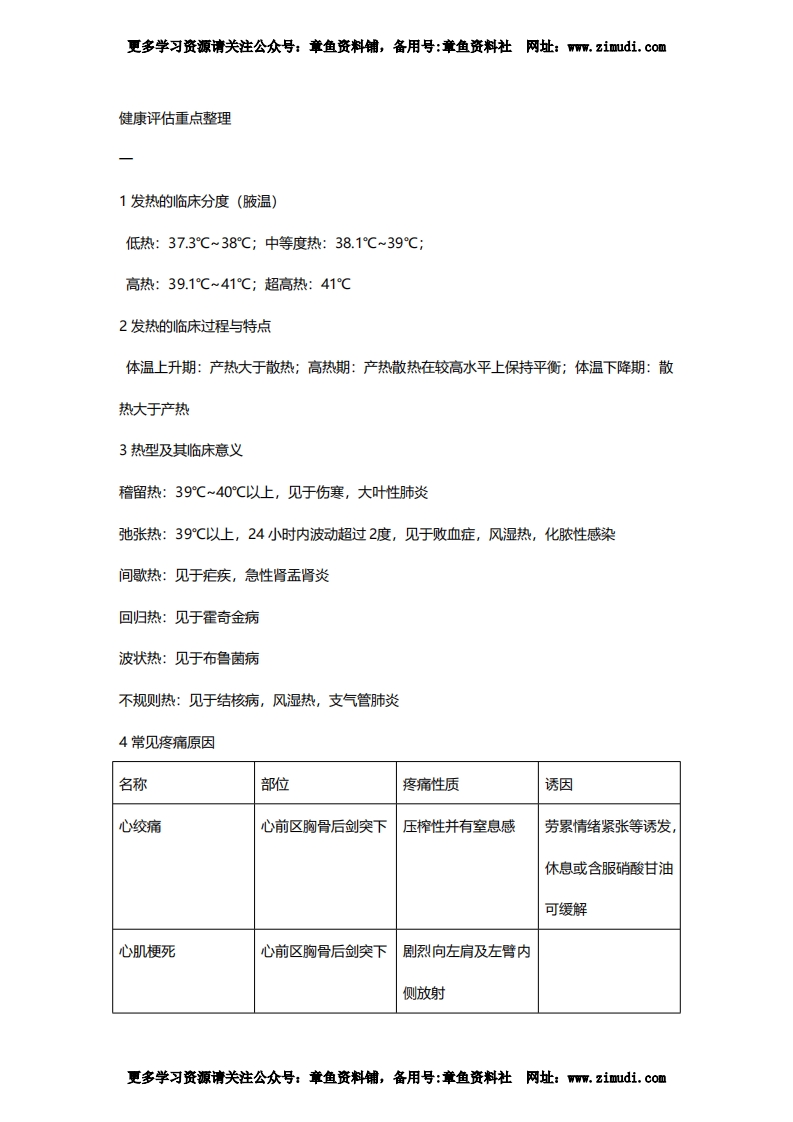 更多学习资源请关注公众号：章鱼资料铺，备用号:章鱼资料社　网址：www.zimudi.com

健康评估重点整理

一

1 发热的临床分度（腋温）

低热：37.3℃~38℃；中等度热：38.1℃~39℃；

高热：39.1℃~41℃；超高热：41℃

2 发热的临床过程与特点

体温上升期：产热大于散热；高热期：产热散热在较高水平上保持平衡；体温下降期：散热大于产热

3 热型及其临床意义

稽留热：39℃~40℃以上，见于伤寒，大叶性肺炎

弛张热：39℃以上，24 小时内波动超过 2度，见于败血症，风湿热，化脓性感染

间歇热：见于疟疾，急性肾盂肾炎

回归热：见于霍奇金病

波状热：见于布鲁菌病

不规则热：见于结核病，风湿热，支气管肺炎

4 常见疼痛原因

| 名称 | 部位 | 疼痛性质 | 诱因 |
|---|---|---|---|
| 心绞痛 | 心前区胸骨后剑突下 | 压榨性并有窒息感 | 劳累情绪紧张等诱发，休息或含服硝酸甘油可缓解 |
| 心肌梗死 | 心前区胸骨后剑突下 | 剧烈向左肩及左臂内侧放射 | |

更多学习资源请关注公众号：章鱼资料铺，备用号:章鱼资料社　网址：www.zimudi.com